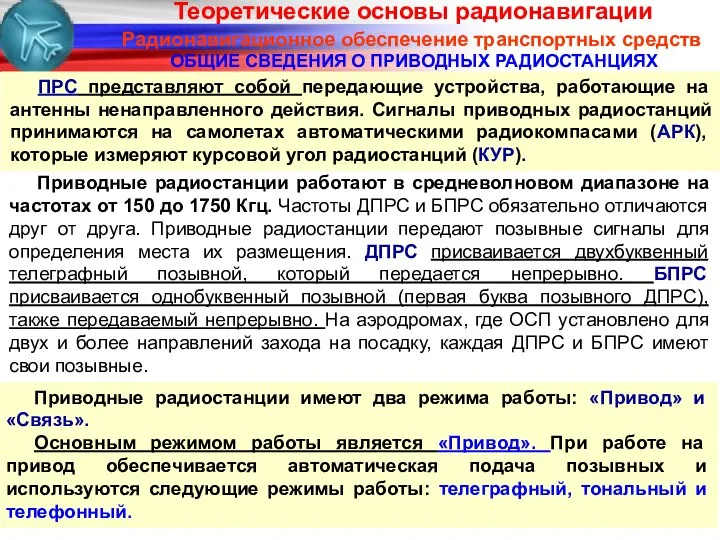 Теоретические основы радионавигации

Радионавигационное обеспечение транспортных средств

ОБЩИЕ СВЕДЕНИЯ О ПРИВОДНЫХ РАДИОСТАНЦИЯХ

ПРС представляют собой передающие устройства, работающие на антенны ненаправленного действия. Сигналы приводных радиостанций принимаются на самолетах автоматическими радиокомпасами (АРК), которые измеряют курсовой угол радиостанций (КУР).

Приводные радиостанции работают в средневолновом диапазоне на частотах от 150 до 1750 Кгц. Частоты ДПРС и БПРС обязательно отличаются друг от друга. Приводные радиостанции передают позывные сигналы для определения места их размещения. ДПРС присваивается двухбуквенный телеграфный позывной, который передается непрерывно. БПРС присваивается однобуквенный позывной (первая буква позывного ДПРС), также передаваемый непрерывно. На аэродромах, где ОСП установлено для двух и более направлений захода на посадку, каждая ДПРС и БПРС имеют свои позывные.

Приводные радиостанции имеют два режима работы: «Привод» и «Связь».

Основным режимом работы является «Привод». При работе на привод обеспечивается автоматическая подача позывных и используются следующие режимы работы: телеграфный, тональный и телефонный.